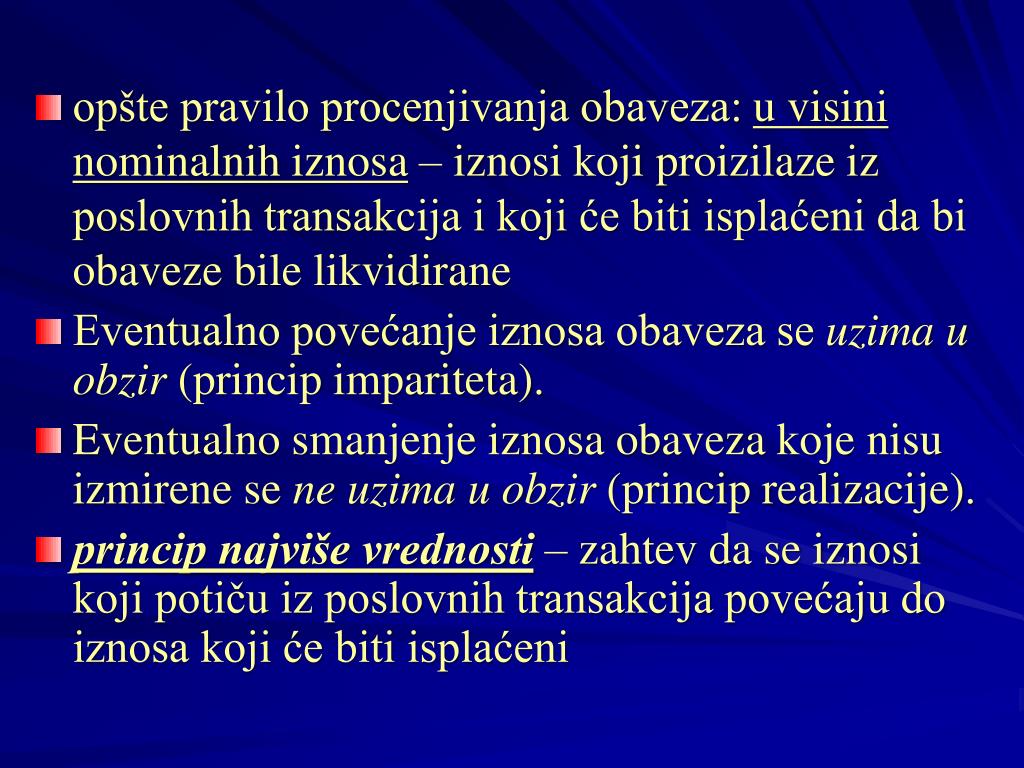 opšte pravilo procenjivanja obaveza: u visini nominalnih iznosa – iznosi koji proizilaze iz poslovnih transakcija i koji će biti isplaćeni da bi obaveze bile likvidirane

Eventualno povećanje iznosa obaveza se uzima u obzir (princip impariteta).

Eventualno smanjenje iznosa obaveza koje nisu izmirene se ne uzima u obzir (princip realizacije).

princip najviše vrednosti – zahtev da se iznosi koji potiču iz poslovnih transakcija povećaju do iznosa koji će biti isplaćeni